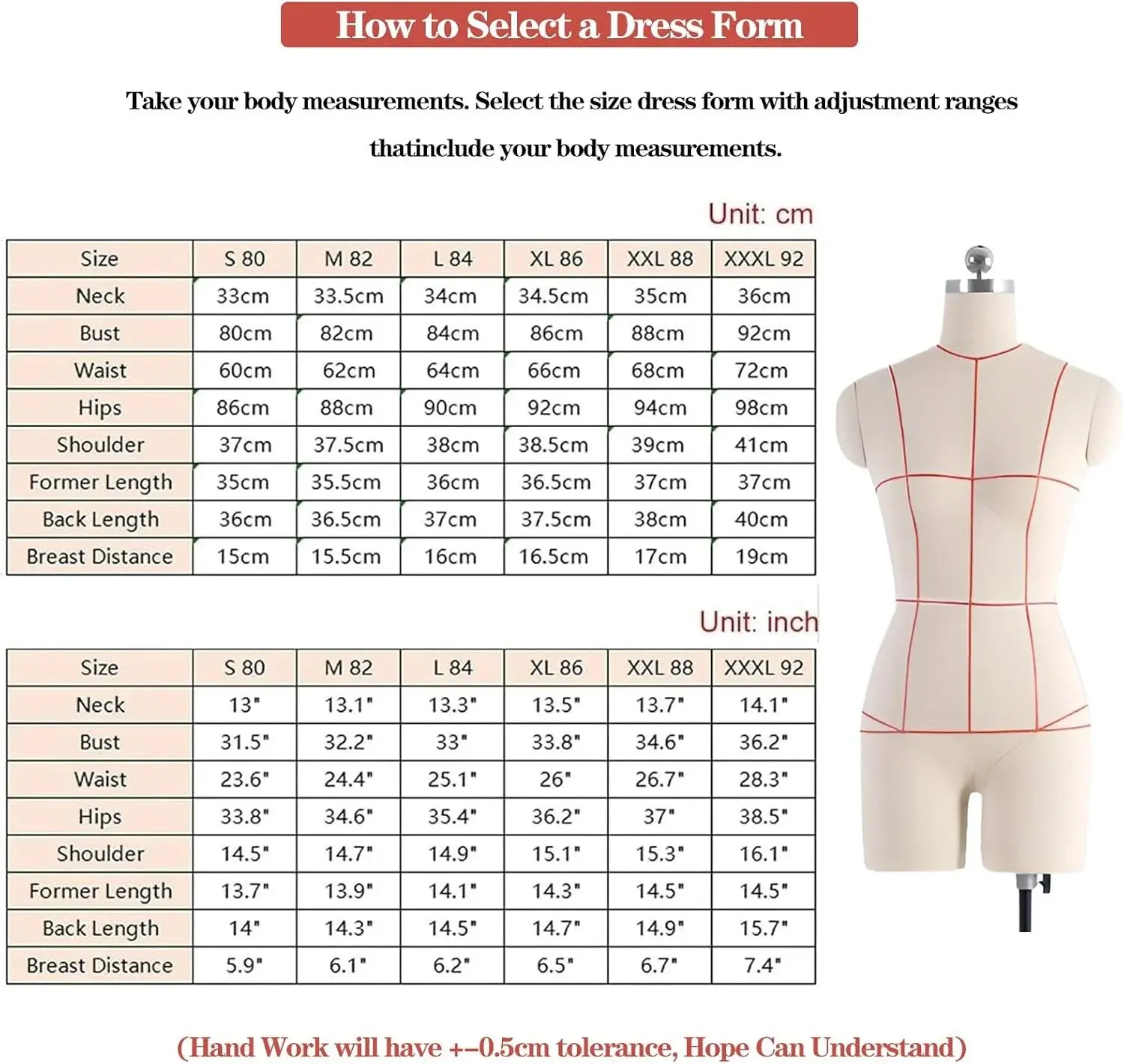 How to Select a Dress Form

Take your body measurements. Select the size dress form with adjustment ranges thatinclude your body measurements.

Unit: cm

| Size | S 80 | M 82 | L 84 | XL 86 | XXL 88 | XXXL 92 |
|---|---|---|---|---|---|---|
| Neck | 33cm | 33.5cm | 34cm | 34.5cm | 35cm | 36cm |
| Bust | 80cm | 82cm | 84cm | 86cm | 88cm | 92cm |
| Waist | 60cm | 62cm | 64cm | 66cm | 68cm | 72cm |
| Hips | 86cm | 88cm | 90cm | 92cm | 94cm | 98cm |
| Shoulder | 37cm | 37.5cm | 38cm | 38.5cm | 39cm | 41cm |
| Former Length | 35cm | 35.5cm | 36cm | 36.5cm | 37cm | 37cm |
| Back Length | 36cm | 36.5cm | 37cm | 37.5cm | 38cm | 40cm |
| Breast Distance | 15cm | 15.5cm | 16cm | 16.5cm | 17cm | 19cm |

Unit: inch

| Size | S 80 | M 82 | L 84 | XL 86 | XXL 88 | XXXL 92 |
|---|---|---|---|---|---|---|
| Neck | 13" | 13.1" | 13.3" | 13.5" | 13.7" | 14.1" |
| Bust | 31.5" | 32.2" | 33" | 33.8" | 34.6" | 36.2" |
| Waist | 23.6" | 24.4" | 25.1" | 26" | 26.7" | 28.3" |
| Hips | 33.8" | 34.6" | 35.4" | 36.2" | 37" | 38.5" |
| Shoulder | 14.5" | 14.7" | 14.9" | 15.1" | 15.3" | 16.1" |
| Former Length | 13.7" | 13.9" | 14.1" | 14.3" | 14.5" | 14.5" |
| Back Length | 14" | 14.3" | 14.5" | 14.7" | 14.9" | 15.7" |
| Breast Distance | 5.9" | 6.1" | 6.2" | 6.5" | 6.7" | 7.4" |

(Hand Work will have +-0.5cm tolerance, Hope Can Understand)